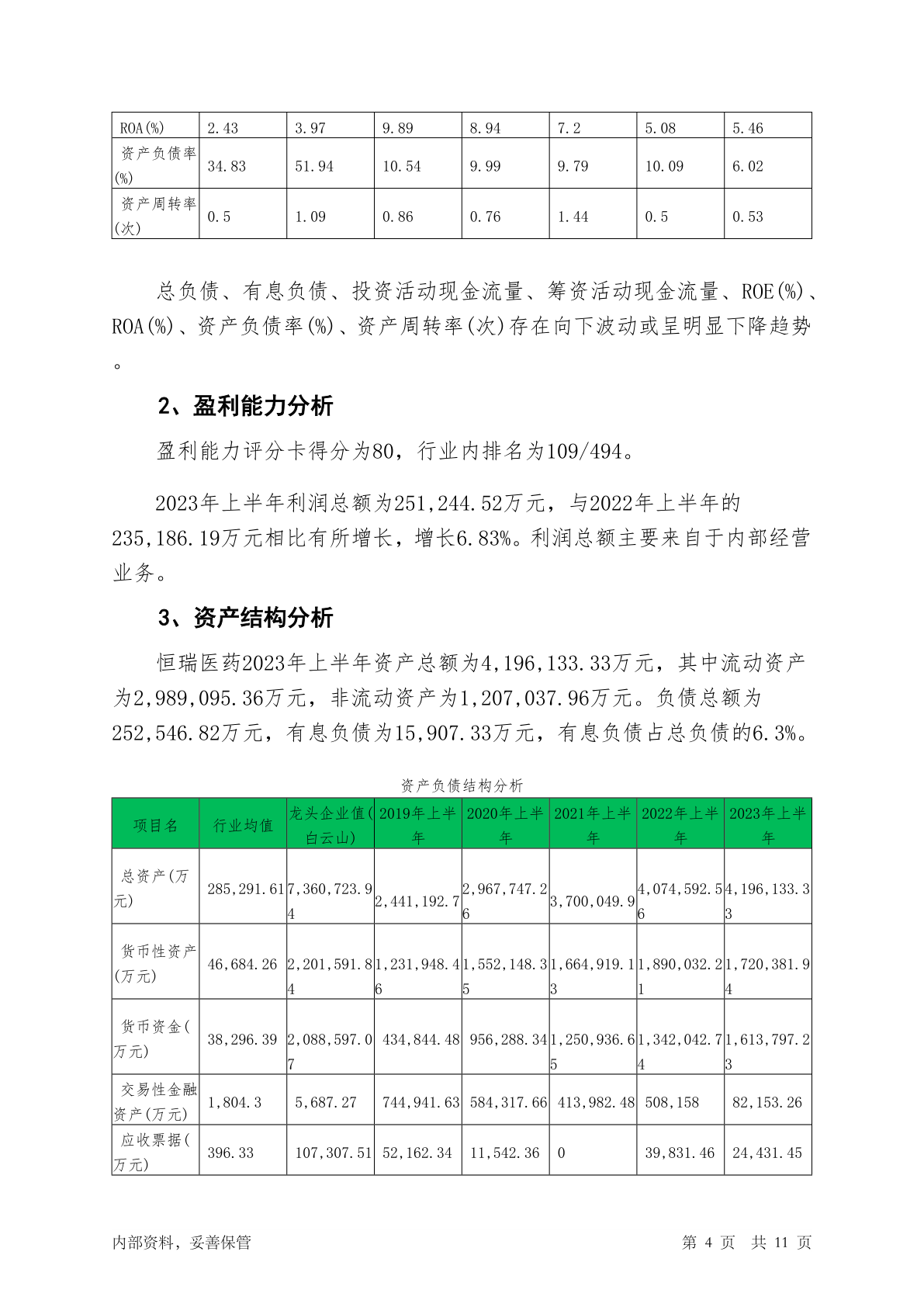 | ROA(%) | 2.43 | 3.97 | 9.89 | 8.94 | 7.2 | 5.08 | 5.46 |
|---|---|---|---|---|---|---|---|
| 资产负债率(%) | 34.83 | 51.94 | 10.54 | 9.99 | 9.79 | 10.09 | 6.02 |
| 资产周转率(次) | 0.5 | 1.09 | 0.86 | 0.76 | 1.44 | 0.5 | 0.53 |

总负债、有息负债、投资活动现金流量、筹资活动现金流量、ROE(%)、ROA(%)、资产负债率(%)、资产周转率(次)存在向下波动或呈明显下降趋势。

2、盈利能力分析

盈利能力评分卡得分为80，行业内排名为109/494。

2023年上半年利润总额为251,244.52万元，与2022年上半年的235,186.19万元相比有所增长，增长6.83%。利润总额主要来自于内部经营业务。

3、资产结构分析

恒瑞医药2023年上半年资产总额为4,196,133.33万元，其中流动资产为2,989,095.36万元，非流动资产为1,207,037.96万元。负债总额为252,546.82万元，有息负债为15,907.33万元，有息负债占总负债的6.3%。

资产负债结构分析

| 项目名 | 行业均值 | 龙头企业值(白云山) | 2019年上半年 | 2020年上半年 | 2021年上半年 | 2022年上半年 | 2023年上半年 |
|---|---|---|---|---|---|---|---|
| 总资产(万元) | 285,291.61 | 7,360,723.94 | 2,441,192.7 | 2,967,747.26 | 3,700,049.9 | 4,074,592.56 | 4,196,133.33 |
| 货币性资产(万元) | 46,684.26 | 2,201,591.84 | 1,231,948.46 | 1,552,148.35 | 1,664,919.13 | 1,890,032.21 | 1,720,381.94 |
| 货币资金(万元) | 38,296.39 | 2,088,597.07 | 434,844.48 | 956,288.34 | 1,250,936.65 | 1,342,042.74 | 1,613,797.23 |
| 交易性金融资产(万元) | 1,804.3 | 5,687.27 | 744,941.63 | 584,317.66 | 413,982.48 | 508,158 | 82,153.26 |
| 应收票据(万元) | 396.33 | 107,307.51 | 52,162.34 | 11,542.36 | 0 | 39,831.46 | 24,431.45 |

内部资料，妥善保管　第 4 页　共 11 页